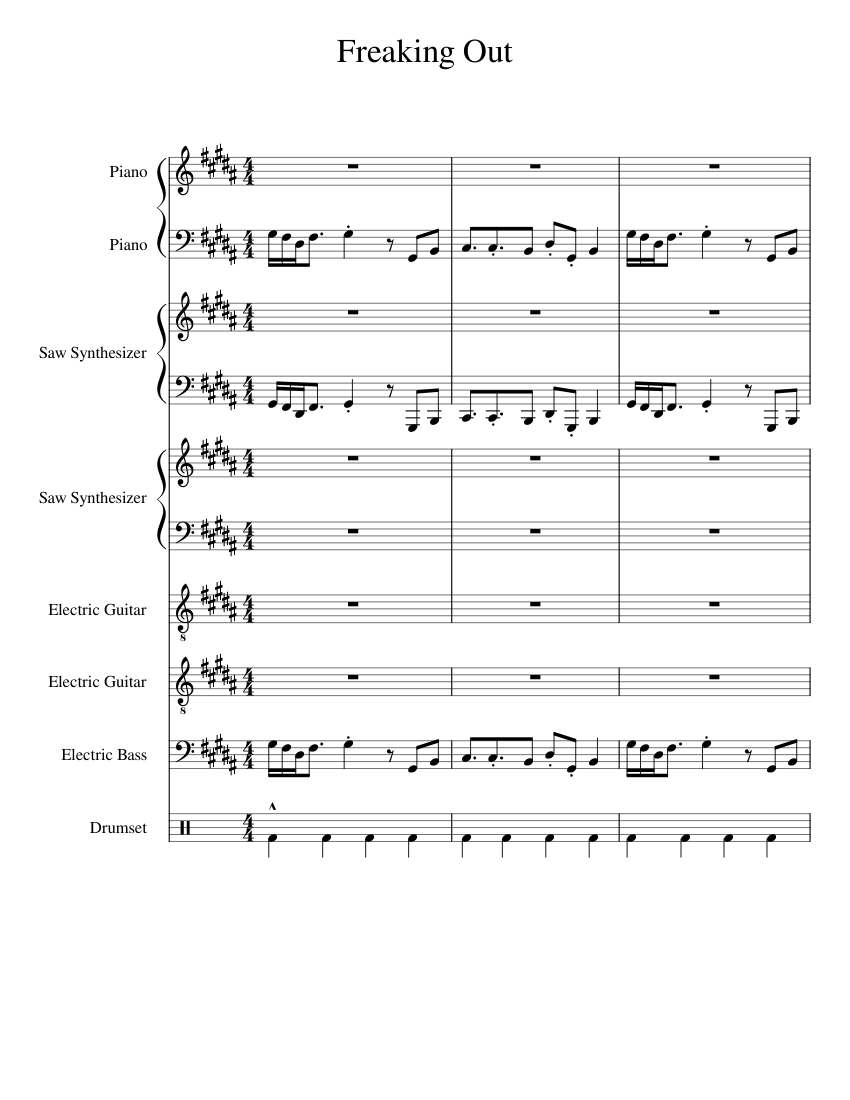 Freaking Out

Piano

Piano

Saw Synthesizer

Saw Synthesizer

Electric Guitar

Electric Guitar

Electric Bass

Drumset